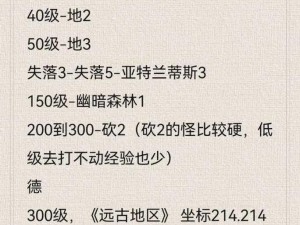 40级-地2

50级-地3

失落3-失落5-亚特兰蒂斯3

150级-幽暗森林1

200到300-砍2（砍2的怪比较硬，低级去打不动经验也少）

德

300级，《远古地区》 坐标214.214